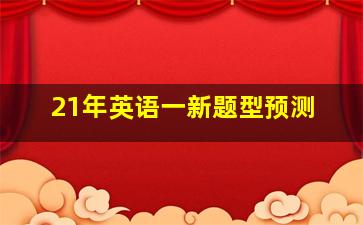 21年英语一新题型预测